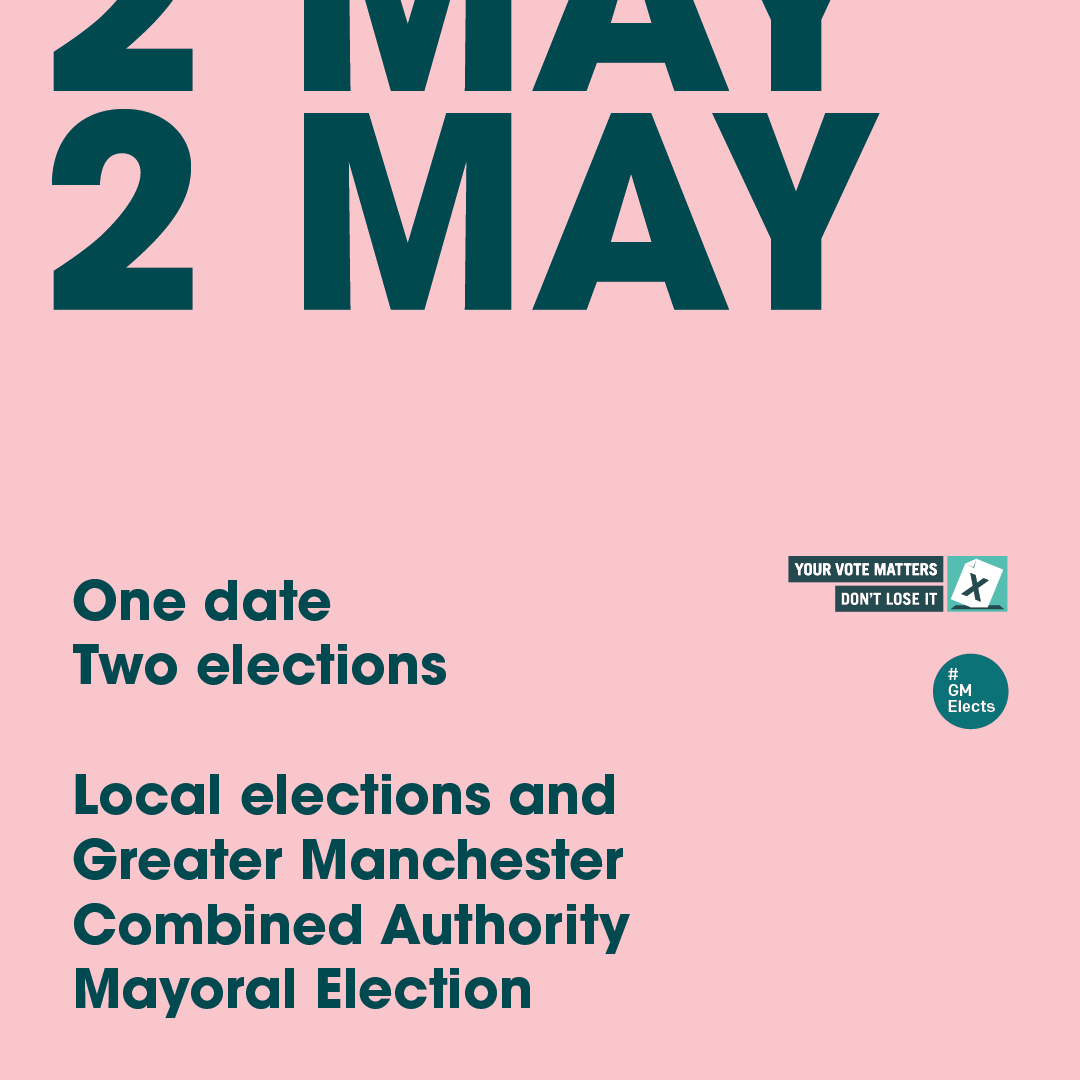 2 MAY
2 MAY

One date
Two elections

Local elections and Greater Manchester Combined Authority Mayoral Election

YOUR VOTE MATTERS
DON'T LOSE IT
X

#
GM
Elects